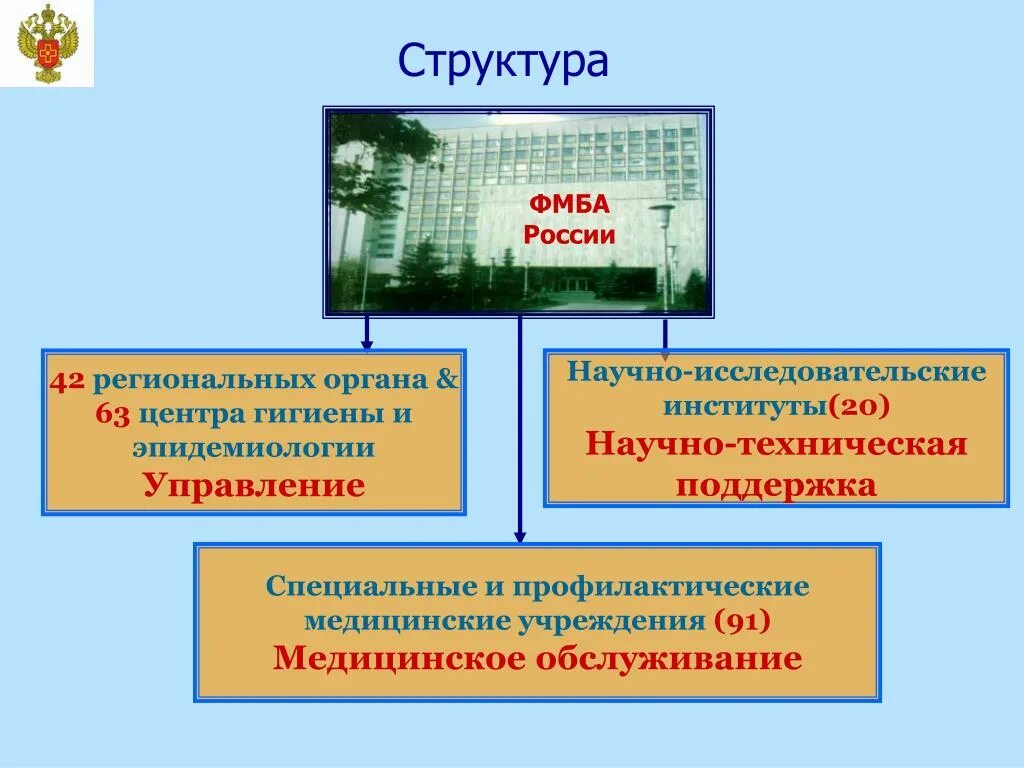 Структура

ФМБА
России

42 региональных органа & 63 центра гигиены и эпидемиологии
Управление

Научно-исследовательские институты(20)
Научно-техническая поддержка

Специальные и профилактические медицинские учреждения (91)
Медицинское обслуживание